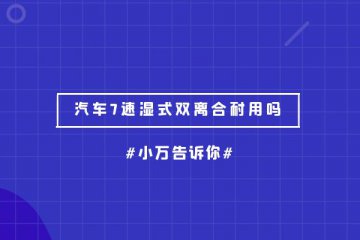 汽车7速湿式双离合耐用吗

#小万告诉你#